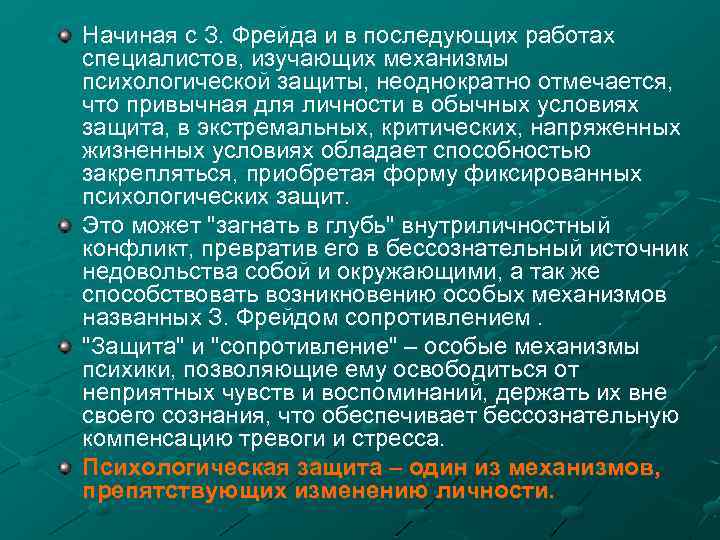 Начиная с З. Фрейда и в последующих работах специалистов, изучающих механизмы психологической защиты, неоднократно отмечается, что привычная для личности в обычных условиях защита, в экстремальных, критических, напряженных жизненных условиях обладает способностью закрепляться, приобретая форму фиксированных психологических защит.

Это может "загнать в глубь" внутриличностный конфликт, превратив его в бессознательный источник недовольства собой и окружающими, а так же способствовать возникновению особых механизмов названных З. Фрейдом сопротивлением .

"Защита" и "сопротивление" – особые механизмы психики, позволяющие ему освободиться от неприятных чувств и воспоминаний, держать их вне своего сознания, что обеспечивает бессознательную компенсацию тревоги и стресса.

Психологическая защита – один из механизмов, препятствующих изменению личности.